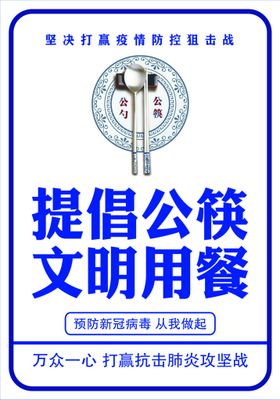 坚决打赢疫情防控狙击战

公勺 公筷

提倡公筷
文明用餐

预防新冠病毒 从我做起

万众一心 打赢抗击肺炎攻坚战